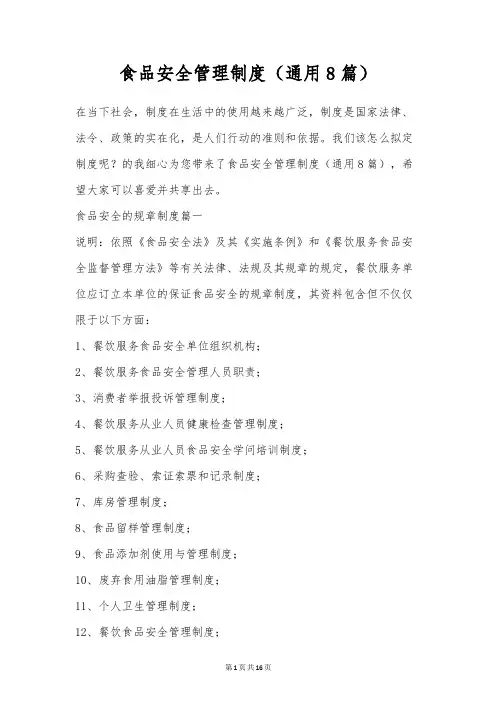 食品安全管理制度（通用8篇）

在当下社会，制度在生活中的使用越来越广泛，制度是国家法律、法令、政策的实在化，是人们行动的准则和依据。我们该怎么拟定制度呢？的我细心为您带来了食品安全管理制度（通用8篇），希望大家可以喜爱并共享出去。

食品安全的规章制度篇一

说明：依照《食品安全法》及其《实施条例》和《餐饮服务食品安全监督管理方法》等有关法律、法规及其规章的规定，餐饮服务单位应订立本单位的保证食品安全的规章制度，其资料包含但不仅仅限于以下方面：

1、餐饮服务食品安全单位组织机构；

2、餐饮服务食品安全管理人员职责；

3、消费者举报投诉管理制度；

4、餐饮服务从业人员健康检查管理制度；

5、餐饮服务从业人员食品安全学问培训制度；

6、采购查验、索证索票和记录制度；

7、库房管理制度；

8、食品留样管理制度；

9、食品添加剂使用与管理制度；

10、废弃食用油脂管理制度；

11、个人卫生管理制度；

12、餐饮食品安全管理制度；

第1页共16页